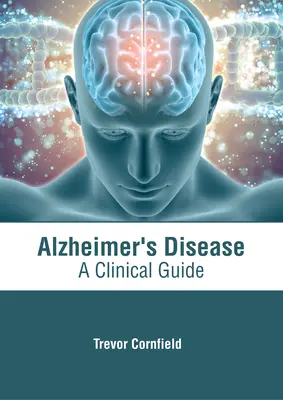 Alzheimer's Disease
A Clinical Guide

Trevor Cornfield